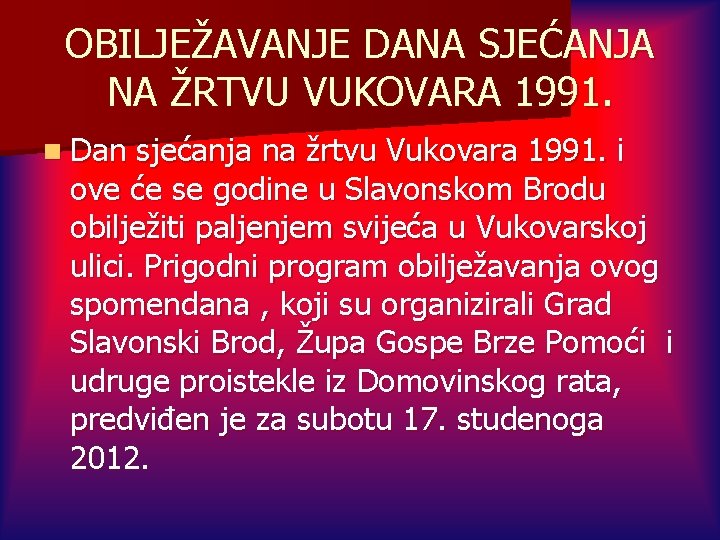 OBILJEŽAVANJE DANA SJEĆANJA NA ŽRTVU VUKOVARA 1991.

Dan sjećanja na žrtvu Vukovara 1991. i ove će se godine u Slavonskom Brodu obilježiti paljenjem svijeća u Vukovarskoj ulici. Prigodni program obilježavanja ovog spomendana , koji su organizirali Grad Slavonski Brod, Župa Gospe Brze Pomoći i udruge proistekle iz Domovinskog rata, predviđen je za subotu 17. studenoga 2012.